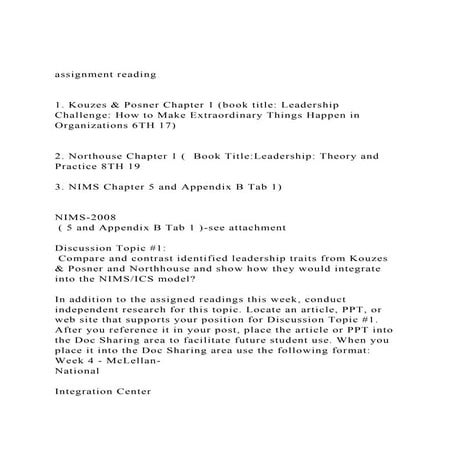 assignment reading

1. Kouzes & Posner Chapter 1 (book title: Leadership Challenge: How to Make Extraordinary Things Happen in Organizations 6TH 17)

2. Northouse Chapter 1 (  Book Title:Leadership: Theory and Practice 8TH 19

3. NIMS Chapter 5 and Appendix B Tab 1)

NIMS-2008
 ( 5 and Appendix B Tab 1 )-see attachment

Discussion Topic #1:
 Compare and contrast identified leadership traits from Kouzes & Posner and Northhouse and show how they would integrate into the NIMS/ICS model?

In addition to the assigned readings this week, conduct independent research for this topic. Locate an article, PPT, or web site that supports your position for Discussion Topic #1. After you reference it in your post, place the article or PPT into the Doc Sharing area to facilitate future student use. When you place it into the Doc Sharing area use the following format: Week 4 - McLellan-
National

Integration Center